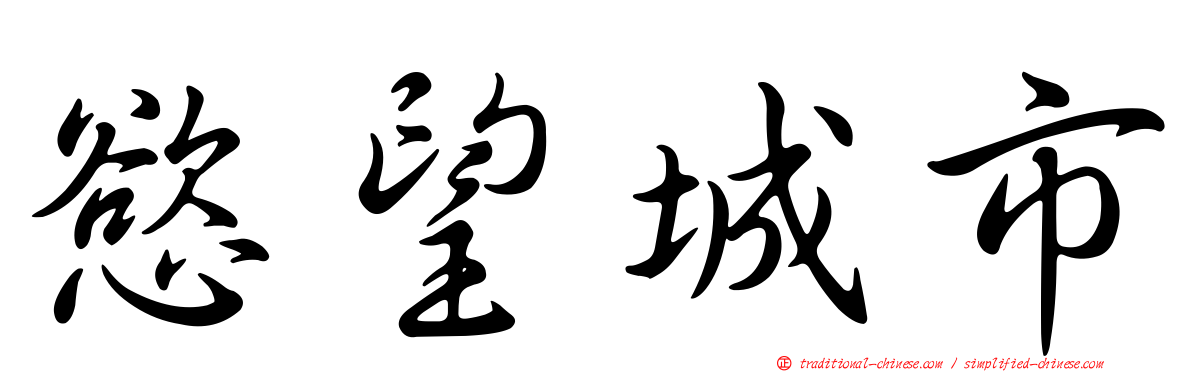 慾望城市

正 traditional-chinese.com / simplified-chinese.com